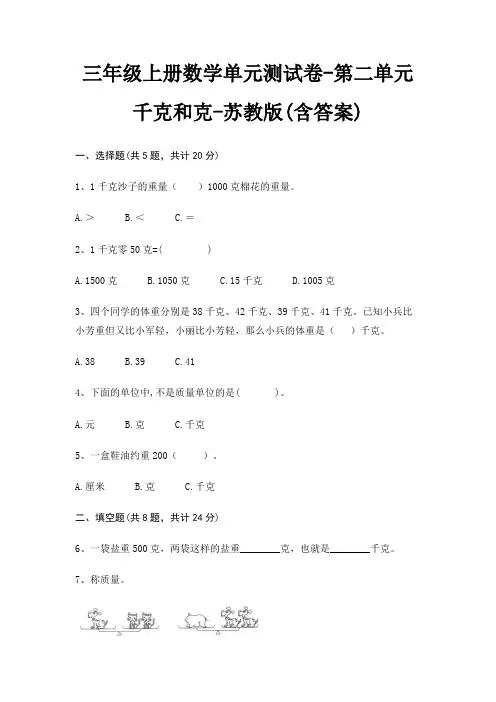 三年级上册数学单元测试卷-第二单元

千克和克-苏教版(含答案)

一、选择题(共 5 题，共计 20 分)

1、1 千克沙子的重量（　　）1000 克棉花的重量。

A. >　　B. <　　C. =

2、1 千克零 50 克=(　　　　)

A. 1500 克　　B. 1050 克　　C. 15 千克　　D. 1005 克

3、四个同学的体重分别是 38 千克、42 千克、39 千克、41 千克，已知小兵比小芳重但又比小军轻，小丽比小芳轻，那么小兵的体重是（　）千克。

A. 38　　B. 39　　C. 41

4、下面的单位中，不是质量单位的是(　　　)。

A. 元　　B. 克　　C. 千克

5、一盒鞋油约重 200（　　）.

A. 厘米　　B. 克　　C. 千克

二、填空题(共 8 题，共计 24 分)

6、一袋盐重 500 克，两袋这样的盐重________克，也就是________千克。

7、称质量。